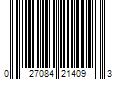 0 27084 21409 3